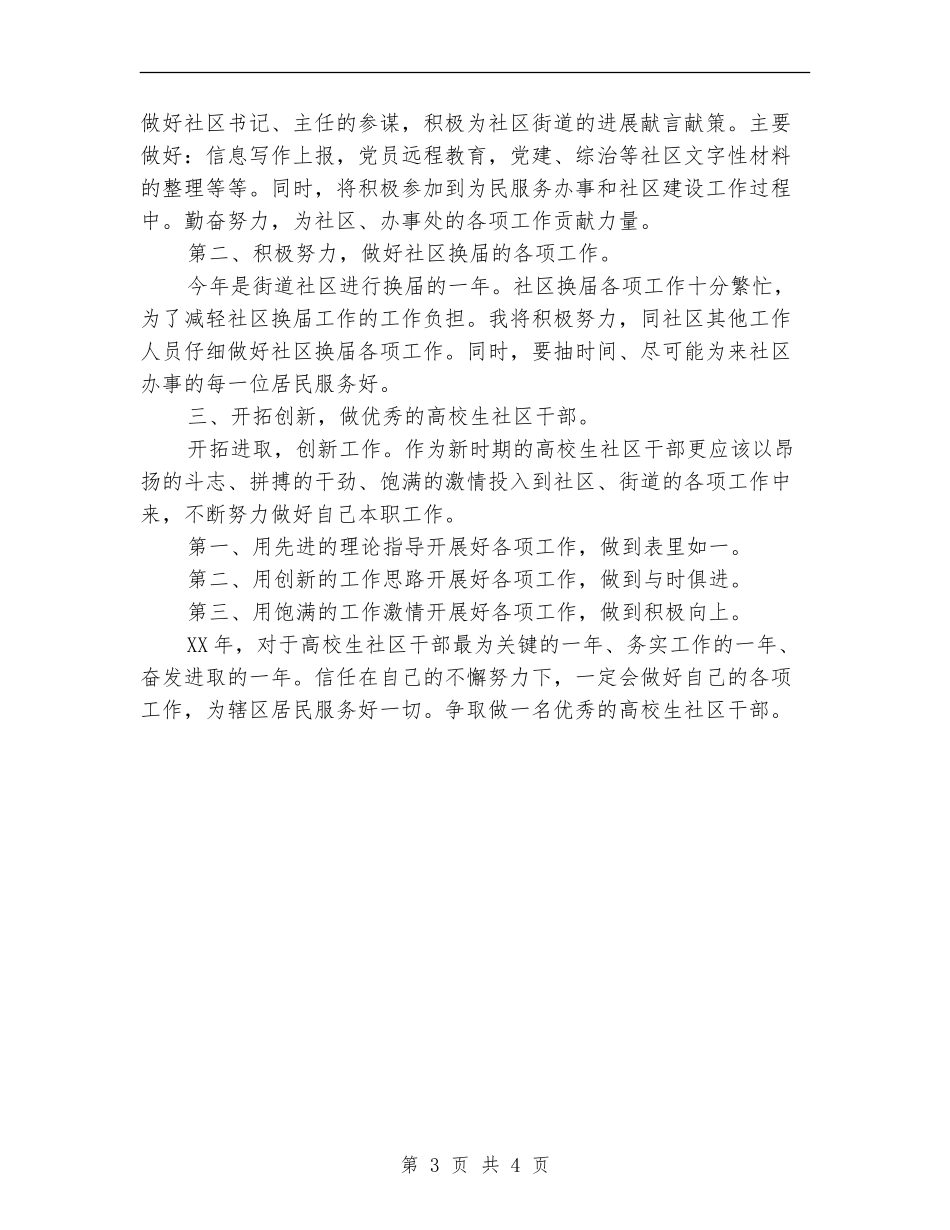 做好社区书记、主任的参谋，积极为社区街道的进展献言献策。主要做好：信息写作上报，党员远程教育，党建、综治等社区文字性材料的整理等等。同时，将积极参加到为民服务办事和社区建设工作过程中。勤奋努力，为社区、办事处的各项工作贡献力量。

第二、积极努力，做好社区换届的各项工作。

今年是街道社区进行换届的一年。社区换届各项工作十分繁忙，为了减轻社区换届工作的工作负担。我将积极努力，同社区其他工作人员仔细做好社区换届各项工作。同时，要抽时间、尽可能为来社区办事的每一位居民服务好。

三、开拓创新，做优秀的高校生社区干部。

开拓进取，创新工作。作为新时期的高校生社区干部更应该以昂扬的斗志、拼搏的干劲、饱满的激情投入到社区、街道的各项工作中来，不断努力做好自己本职工作。

第一、用先进的理论指导开展好各项工作，做到表里如一。

第二、用创新的工作思路开展好各项工作，做到与时俱进。

第三、用饱满的工作激情开展好各项工作，做到积极向上。

XX年，对于高校生社区干部最为关键的一年、务实工作的一年、奋发进取的一年。信任在自己的不懈努力下，一定会做好自己的各项工作，为辖区居民服务好一切。争取做一名优秀的高校生社区干部。

第 3 页 共 4 页